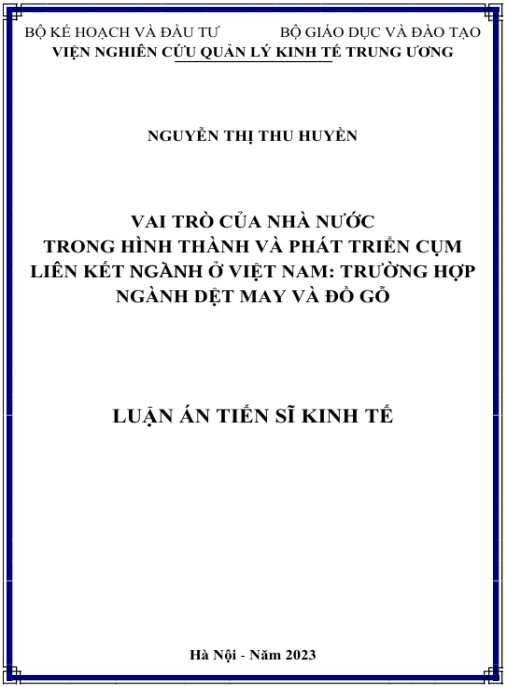 BỘ KẾ HOẠCH VÀ ĐẦU TƯ BỘ GIÁO DỤC VÀ ĐÀO TẠO
VIỆN NGHIÊN CỨU QUẢN LÝ KINH TẾ TRUNG ƯƠNG

NGUYỄN THỊ THU HUYỀN

VAI TRÒ CỦA NHÀ NƯỚC
TRONG HÌNH THÀNH VÀ PHÁT TRIỂN CỤM
LIÊN KẾT NGÀNH Ở VIỆT NAM: TRƯỜNG HỢP
NGÀNH DỆT MAY VÀ ĐỒ GỖ

LUẬN ÁN TIẾN SĨ KINH TẾ

Hà Nội - Năm 2023